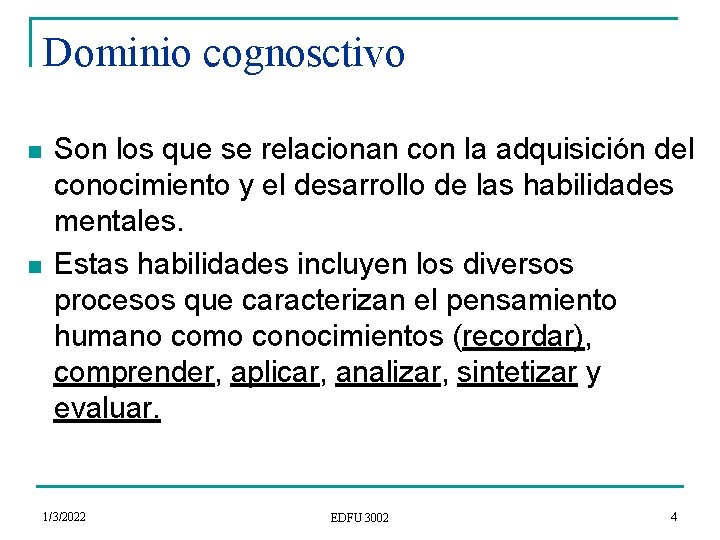 Dominio cognosctivo

Son los que se relacionan con la adquisición del conocimiento y el desarrollo de las habilidades mentales.

Estas habilidades incluyen los diversos procesos que caracterizan el pensamiento humano como conocimientos (recordar), comprender, aplicar, analizar, sintetizar y evaluar.

1/3/2022

EDFU 3002

4